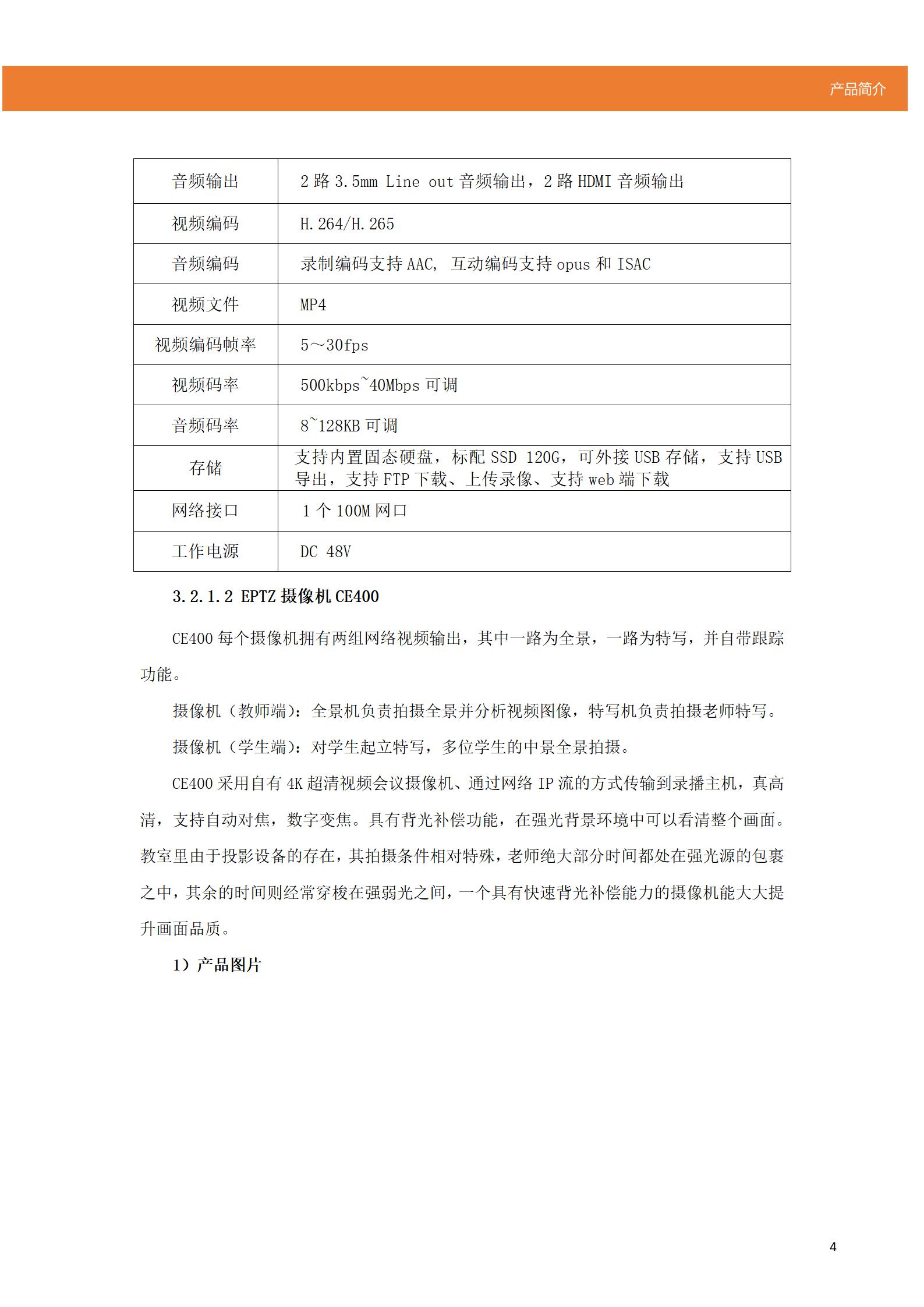 产品简介

| 音频输出 | 2 路 3.5mm Line out 音频输出，2 路 HDMI 音频输出 |
|---|---|
| 视频编码 | H.264/H.265 |
| 音频编码 | 录制编码支持 AAC, 互动编码支持 opus 和 ISAC |
| 视频文件 | MP4 |
| 视频编码帧率 | 5～30fps |
| 视频码率 | 500kbps~40Mbps 可调 |
| 音频码率 | 8~128KB 可调 |
| 存储 | 支持内置固态硬盘，标配 SSD 120G，可外接 USB 存储，支持 USB 导出，支持 FTP 下载、上传录像、支持 web 端下载 |
| 网络接口 | 1 个 100M 网口 |
| 工作电源 | DC 48V |

3.2.1.2 EPTZ 摄像机 CE400

CE400 每个摄像机拥有两组网络视频输出，其中一路为全景，一路为特写，并自带跟踪功能。

摄像机（教师端）：全景机负责拍摄全景并分析视频图像，特写机负责拍摄老师特写。

摄像机（学生端）：对学生起立特写，多位学生的中景全景拍摄。

CE400 采用自有 4K 超清视频会议摄像机、通过网络 IP 流的方式传输到录播主机，真高清，支持自动对焦，数字变焦。具有背光补偿功能，在强光背景环境中可以看清整个画面。教室里由于投影设备的存在，其拍摄条件相对特殊，老师绝大部分时间都处在强光源的包裹之中，其余的时间则经常穿梭在强弱光之间，一个具有快速背光补偿能力的摄像机能大大提升画面品质。

1）产品图片

4